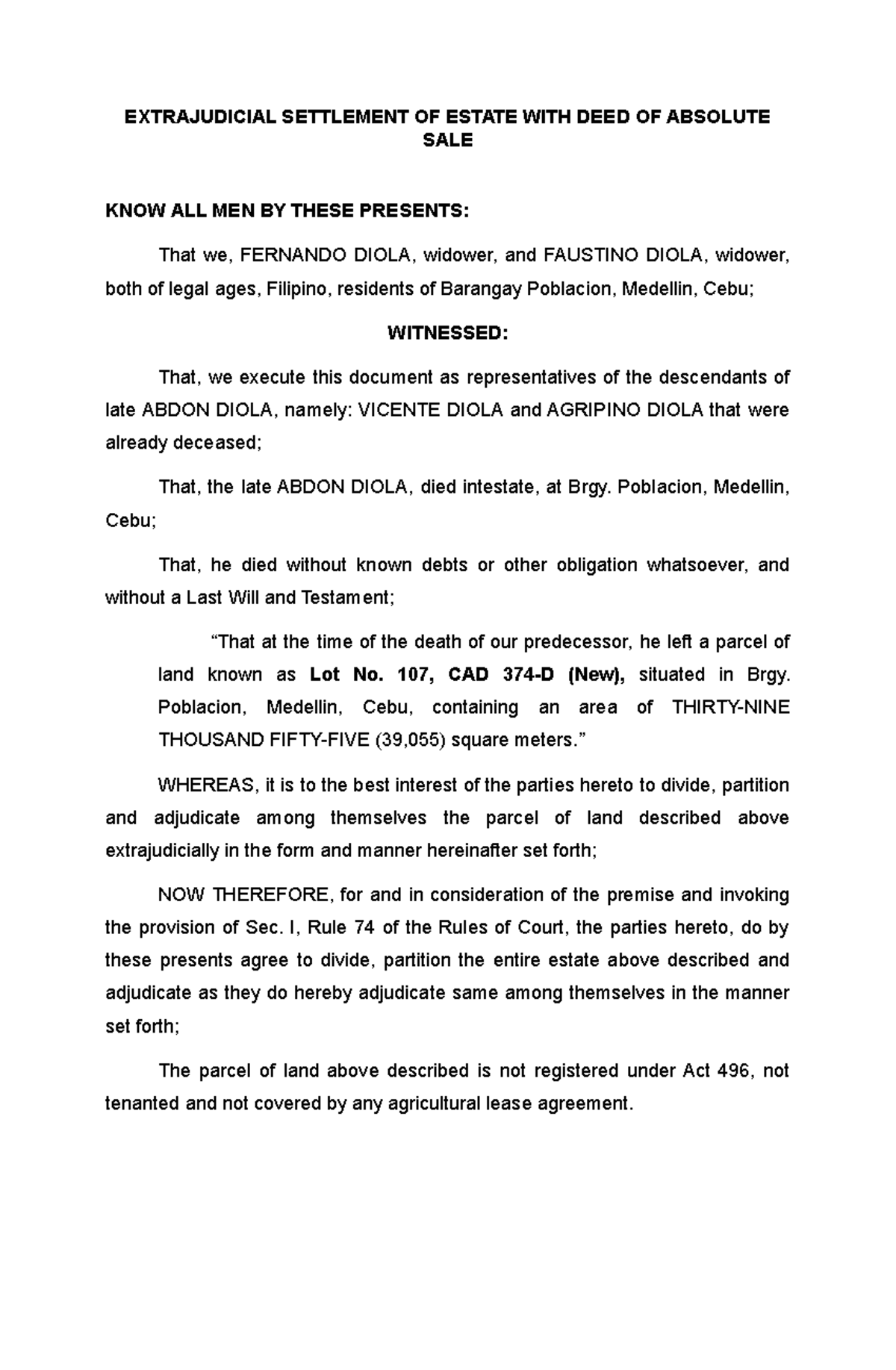 EXTRAJUDICIAL SETTLEMENT OF ESTATE WITH DEED OF ABSOLUTE SALE

KNOW ALL MEN BY THESE PRESENTS:

That we, FERNANDO DIOLA, widower, and FAUSTINO DIOLA, widower, both of legal ages, Filipino, residents of Barangay Poblacion, Medellin, Cebu;

WITNESSED:

That, we execute this document as representatives of the descendants of late ABDON DIOLA, namely: VICENTE DIOLA and AGRIPINO DIOLA that were already deceased;

That, the late ABDON DIOLA, died intestate, at Brgy. Poblacion, Medellin, Cebu;

That, he died without known debts or other obligation whatsoever, and without a Last Will and Testament;

“That at the time of the death of our predecessor, he left a parcel of land known as Lot No. 107, CAD 374-D (New), situated in Brgy. Poblacion, Medellin, Cebu, containing an area of THIRTY-NINE THOUSAND FIFTY-FIVE (39,055) square meters.”

WHEREAS, it is to the best interest of the parties hereto to divide, partition and adjudicate among themselves the parcel of land described above extrajudicially in the form and manner hereinafter set forth;

NOW THEREFORE, for and in consideration of the premise and invoking the provision of Sec. I, Rule 74 of the Rules of Court, the parties hereto, do by these presents agree to divide, partition the entire estate above described and adjudicate as they do hereby adjudicate same among themselves in the manner set forth;

The parcel of land above described is not registered under Act 496, not tenanted and not covered by any agricultural lease agreement.